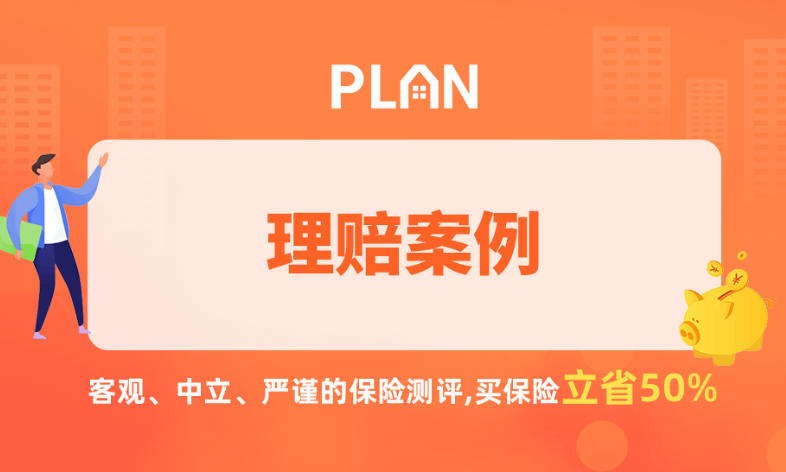 PLAN

理赔案例

客观、中立、严谨的保险测评,买保险立省50%